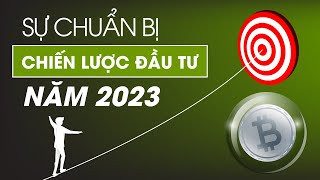 SỰ CHUẨN BỊ
CHIẾN LƯỢC ĐẦU TƯ
NĂM 2023